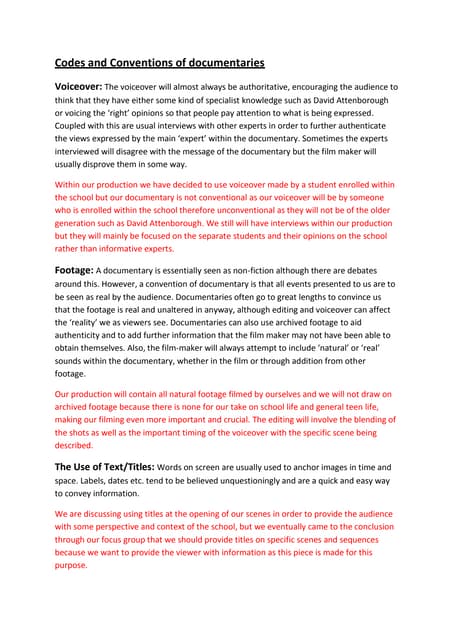 Codes and Conventions of documentaries

Voiceover: The voiceover will almost always be authoritative, encouraging the audience to think that they have either some kind of specialist knowledge such as David Attenborough or voicing the 'right' opinions so that people pay attention to what is being expressed. Coupled with this are usual interviews with other experts in order to further authenticate the views expressed by the main 'expert' within the documentary. Sometimes the experts interviewed will disagree with the message of the documentary but the film maker will usually disprove them in some way.

Within our production we have decided to use voiceover made by a student enrolled within the school but our documentary is not conventional as our voiceover will be by someone who is enrolled within the school therefore unconventional as they will not be of the older generation such as David Attenborough. We still will have interviews within our production but they will mainly be focused on the separate students and their opinions on the school rather than informative experts.

Footage: A documentary is essentially seen as non-fiction although there are debates around this. However, a convention of documentary is that all events presented to us are to be seen as real by the audience. Documentaries often go to great lengths to convince us that the footage is real and unaltered in anyway, although editing and voiceover can affect the 'reality' we as viewers see. Documentaries can also use archived footage to aid authenticity and to add further information that the film maker may not have been able to obtain themselves. Also, the film-maker will always attempt to include 'natural' or 'real' sounds within the documentary, whether in the film or through addition from other footage.

Our production will contain all natural footage filmed by ourselves and we will not draw on archived footage because there is none for our take on school life and general teen life, making our filming even more important and crucial. The editing will involve the blending of the shots as well as the important timing of the voiceover with the specific scene being described.

The Use of Text/Titles: Words on screen are usually used to anchor images in time and space. Labels, dates etc. tend to be believed unquestioningly and are a quick and easy way to convey information.

We are discussing using titles at the opening of our scenes in order to provide the audience with some perspective and context of the school, but we eventually came to the conclusion through our focus group that we should provide titles on specific scenes and sequences because we want to provide the viewer with information as this piece is made for this purpose.